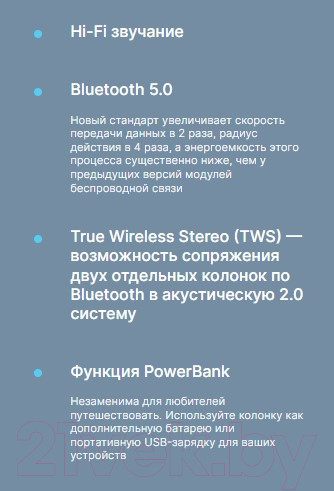 Hi-Fi звучание

Bluetooth 5.0

Новый стандарт увеличивает скорость передачи данных в 2 раза, радиус действия в 4 раза, а энергоемкость этого процесса существенно ниже, чем у предыдущих версий модулей беспроводной связи

True Wireless Stereo (TWS) — возможность сопряжения двух отдельных колонок по Bluetooth в акустическую 2.0 систему

Функция PowerBank

Незаменима для любителей путешествовать. Используйте колонку как дополнительную батарею или портативную USB-зарядку для ваших устройств

21vek.by